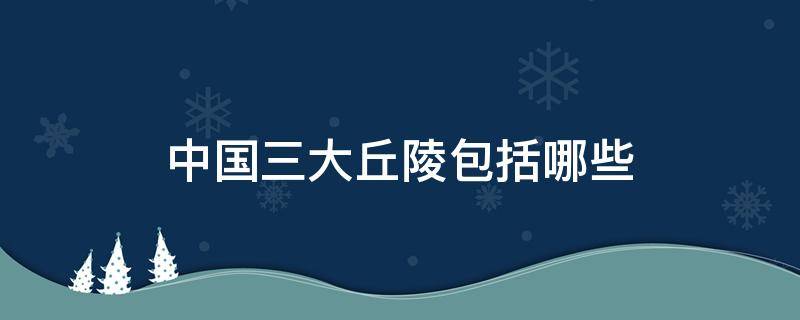 中国三大丘陵包括哪些